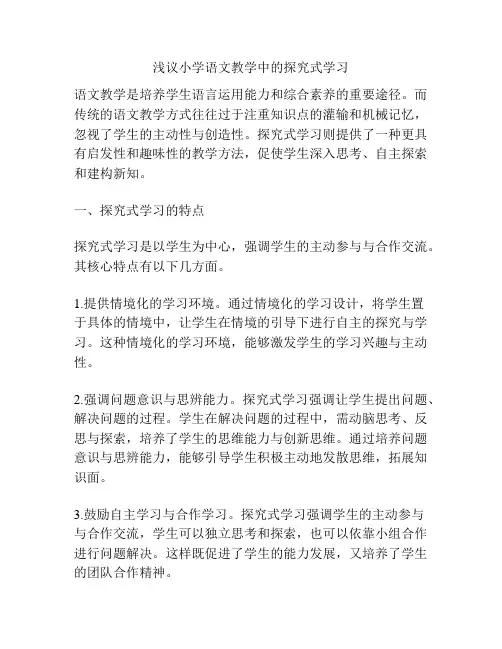 浅议小学语文教学中的探究式学习

语文教学是培养学生语言运用能力和综合素养的重要途径。而传统的语文教学方式往往过于注重知识点的灌输和机械记忆，忽视了学生的主动性与创造性。探究式学习则提供了一种更具有启发性和趣味性的教学方法，促使学生深入思考、自主探索和建构新知。

一、探究式学习的特点

探究式学习是以学生为中心，强调学生的主动参与与合作交流。其核心特点有以下几方面。

1.提供情境化的学习环境。通过情境化的学习设计，将学生置于具体的情境中，让学生在情境的引导下进行自主的探究与学习。这种情境化的学习环境，能够激发学生的学习兴趣与主动性。

2.强调问题意识与思辨能力。探究式学习强调让学生提出问题、解决问题的过程。学生在解决问题的过程中，需动脑思考、反思与探索，培养了学生的思维能力与创新思维。通过培养问题意识与思辨能力，能够引导学生积极主动地发散思维，拓展知识面。

3.鼓励自主学习与合作学习。探究式学习强调学生的主动参与与合作交流，学生可以独立思考和探索，也可以依靠小组合作进行问题解决。这样既促进了学生的能力发展，又培养了学生的团队合作精神。